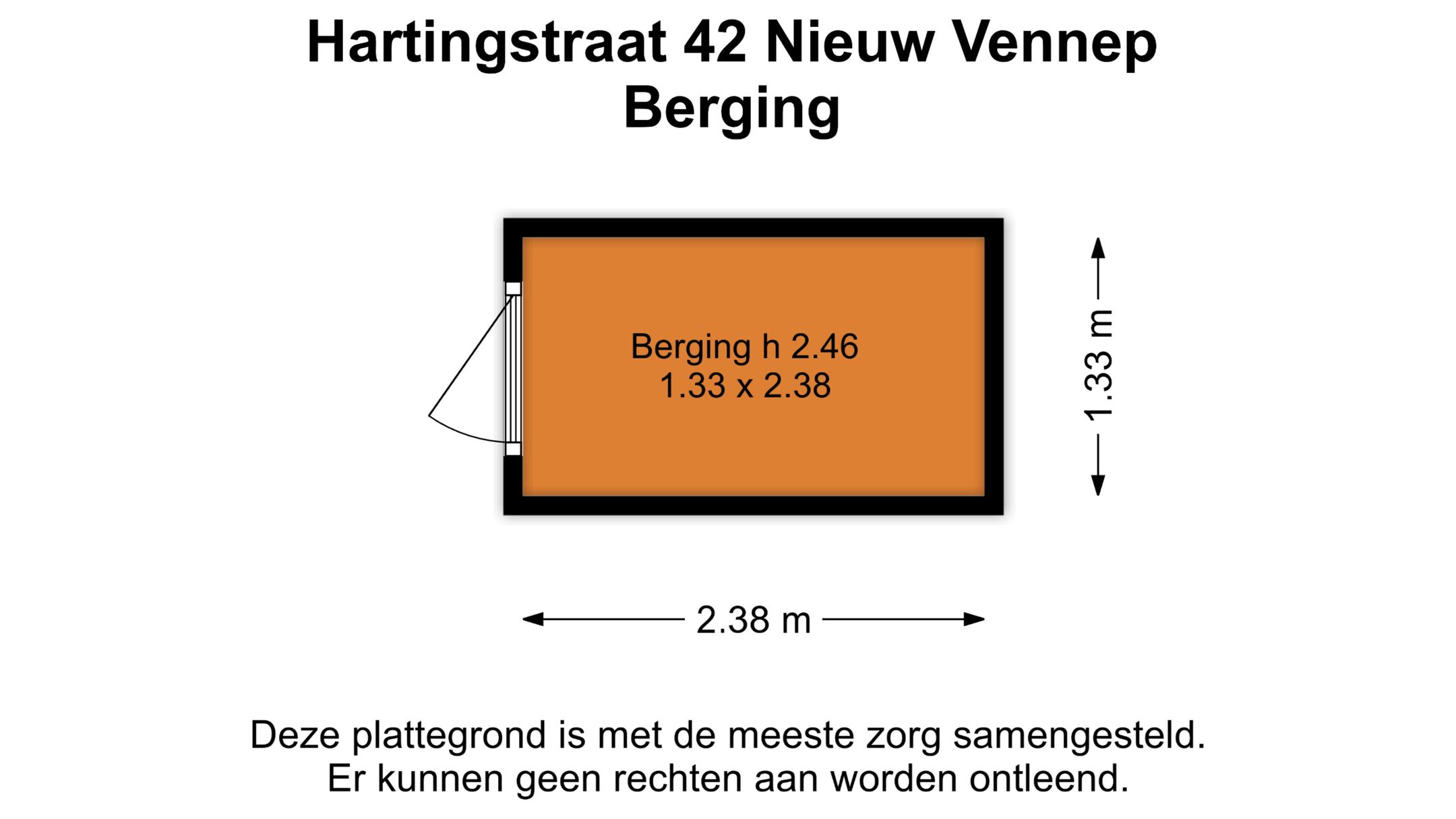 Hartingstraat 42 Nieuw Vennep
Berging

Berging h 2.46
1.33 x 2.38

1.33 m

2.38 m

Deze plattegrond is met de meeste zorg samengesteld.
Er kunnen geen rechten aan worden ontleend.